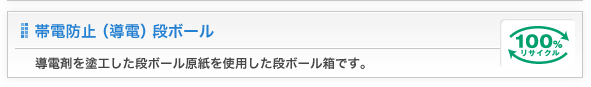 帯電防止（導電）段ボール

導電剤を塗工した段ボール原紙を使用した段ボール箱です。

100%
リサイクル